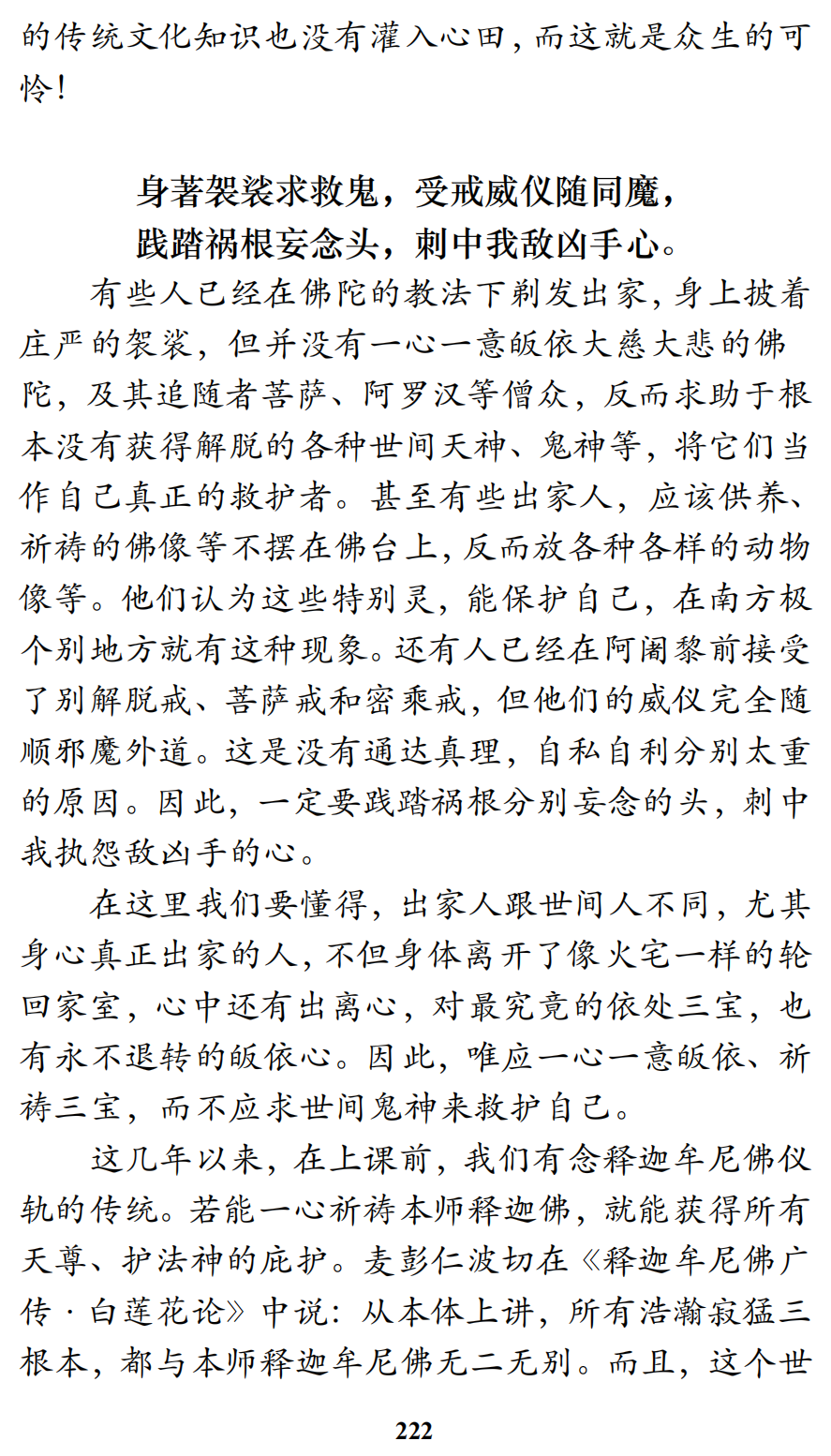 的传统文化知识也没有灌入心田，而这就是众生的可怜！

身著袈裟求救鬼，受戒威仪随同魔，
践踏祸根妄念头，刺中我敌凶手心。

有些人已经在佛陀的教法下剃发出家，身上披着庄严的袈裟，但并没有一心一意皈依大慈大悲的佛陀，及其追随者菩萨、阿罗汉等僧众，反而求助于根本没有获得解脱的各种世间天神、鬼神等，将它们当作自己真正的救护者。甚至有些出家人，应该供养、祈祷的佛像等不摆在佛台上，反而放各种各样的动物像等。他们认为这些特别灵，能保护自己，在南方极个别地方就有这种现象。还有人已经在阿阇黎前接受了别解脱戒、菩萨戒和密乘戒，但他们的威仪完全随顺邪魔外道。这是没有通达真理，自私自利分别太重的原因。因此，一定要践踏祸根分别妄念的头，刺中我执怨敌凶手的心。

在这里我们要懂得，出家人跟世间人不同，尤其身心真正出家的人，不但身体离开了像火宅一样的轮回家室，心中还有出离心，对最究竟的依处三宝，也有永不退转的皈依心。因此，唯应一心一意皈依、祈祷三宝，而不应求世间鬼神来救护自己。

这几年以来，在上课前，我们有念释迦牟尼佛仪轨的传统。若能一心祈祷本师释迦佛，就能获得所有天尊、护法神的庇护。麦彭仁波切在《释迦牟尼佛广传·白莲花论》中说：从本体上讲，所有浩瀚寂猛三根本，都与本师释迦牟尼佛无二无别。而且，这个世

222